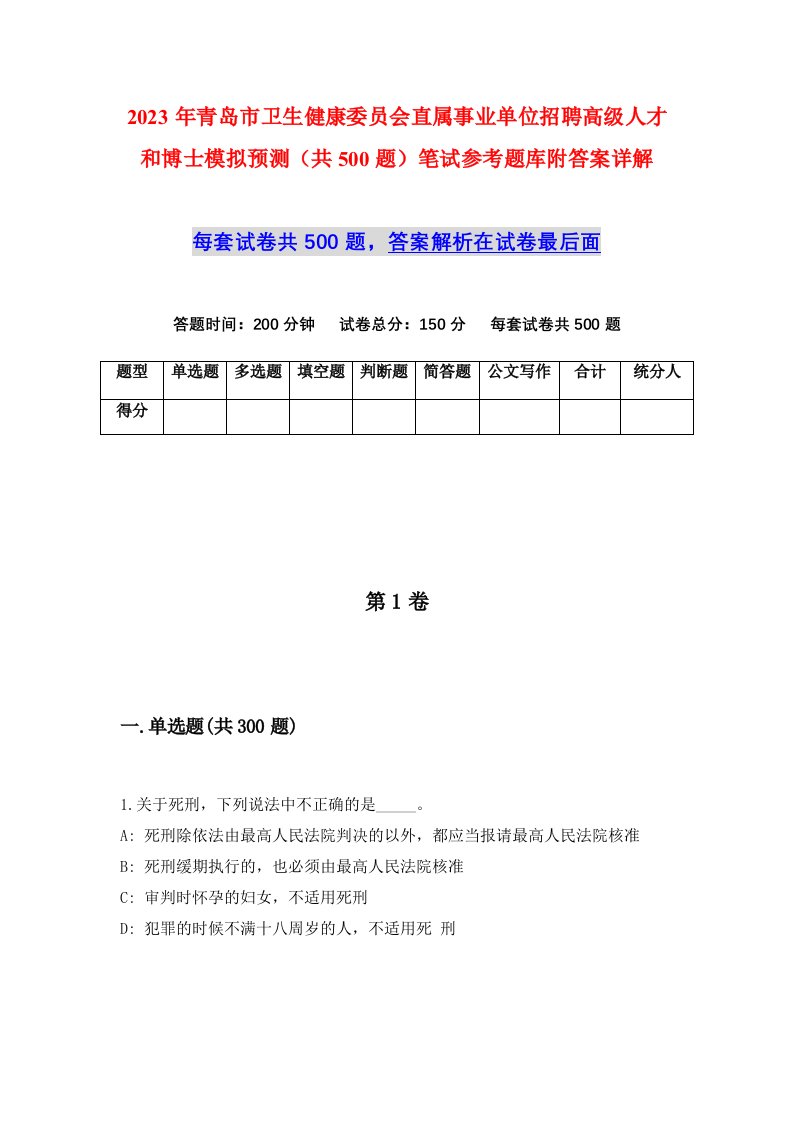 2023年青岛市卫生健康委员会直属事业单位招聘高级人才和博士模拟预测（共500题）笔试参考题库附答案详解

每套试卷共500题，答案解析在试卷最后面

答题时间：200分钟　试卷总分：150分　每套试卷共500题

| 题型 | 单选题 | 多选题 | 填空题 | 判断题 | 简答题 | 公文写作 | 合计 | 统分人 |
|---|---|---|---|---|---|---|---|---|
| 得分 | | | | | | | | |

第1卷

一.单选题(共300题)

1.关于死刑，下列说法中不正确的是_____。

A: 死刑除依法由最高人民法院判决的以外，都应当报请最高人民法院核准

B: 死刑缓期执行的，也必须由最高人民法院核准

C: 审判时怀孕的妇女，不适用死刑

D: 犯罪的时候不满十八周岁的人，不适用死 刑